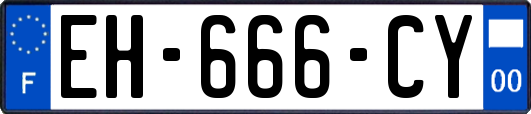 F
EH-666-CY
00